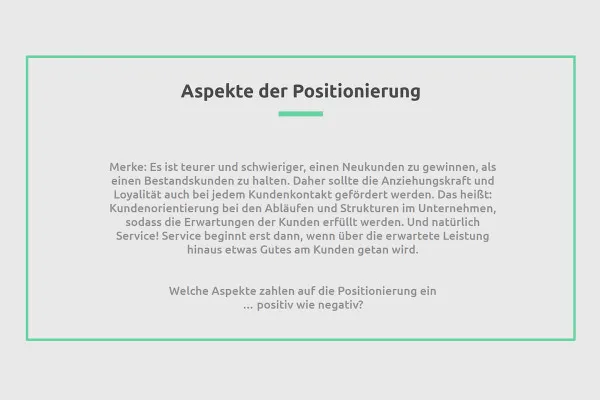 Aspekte der Positionierung

Merke: Es ist teurer und schwieriger, einen Neukunden zu gewinnen, als einen Bestandskunden zu halten. Daher sollte die Anziehungskraft und Loyalität auch bei jedem Kundenkontakt gefördert werden. Das heißt: Kundenorientierung bei den Abläufen und Strukturen im Unternehmen, sodass die Erwartungen der Kunden erfüllt werden. Und natürlich Service! Service beginnt erst dann, wenn über die erwartete Leistung hinaus etwas Gutes am Kunden getan wird.

Welche Aspekte zahlen auf die Positionierung ein … positiv wie negativ?